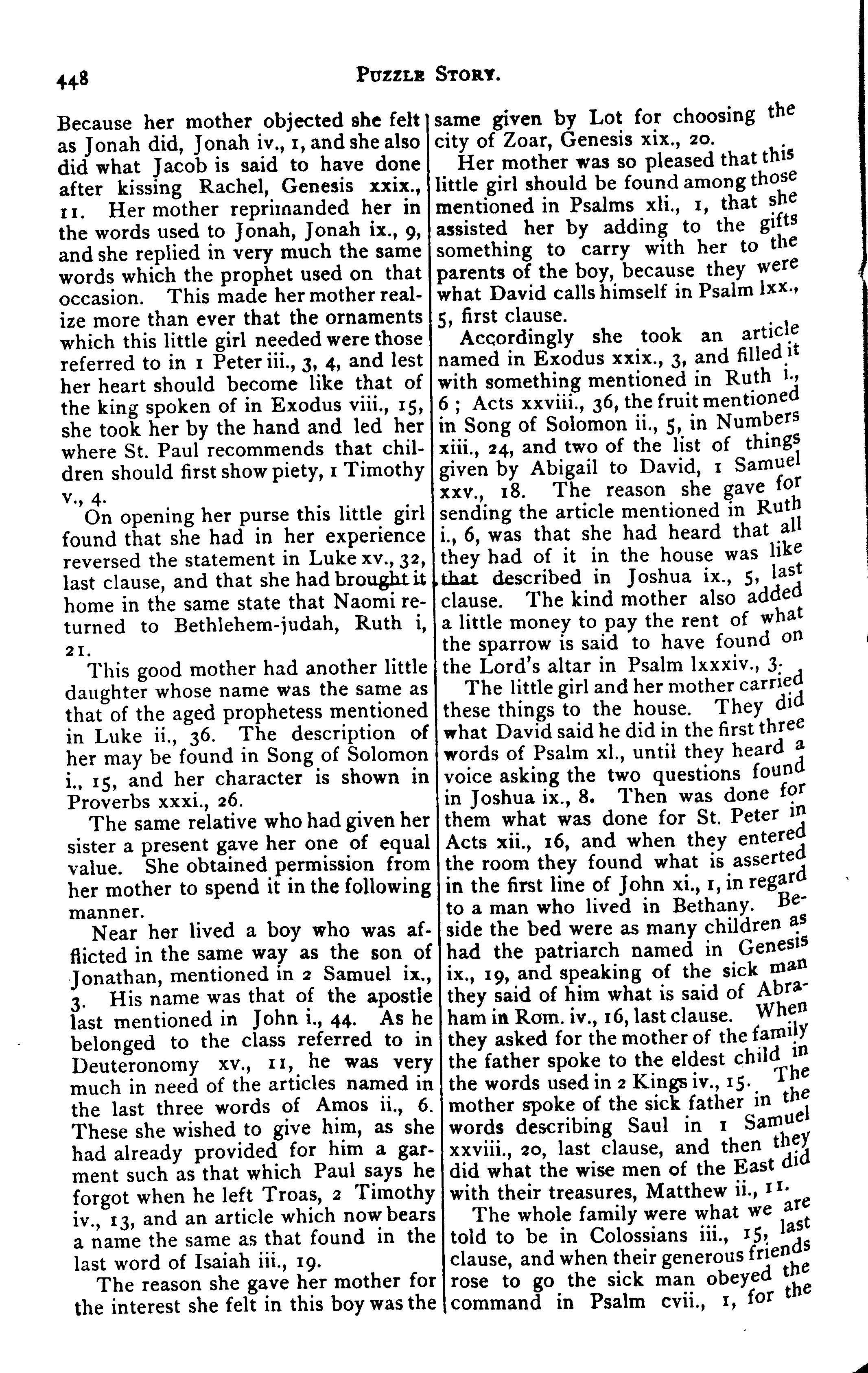 448 PUZZLE STORY.

Because her mother objected she felt as Jonah did, Jonah iv., 1, and she also did what Jacob is said to have done after kissing Rachel, Genesis xxix., 11. Her mother reprimanded her in the words used to Jonah, Jonah ix., 9, and she replied in very much the same words which the prophet used on that occasion. This made her mother realize more than ever that the ornaments which this little girl needed were those referred to in 1 Peter iii., 3, 4, and lest her heart should become like that of the king spoken of in Exodus viii., 15, she took her by the hand and led her where St. Paul recommends that children should first show piety, 1 Timothy v., 4.

On opening her purse this little girl found that she had in her experience reversed the statement in Luke xv., 32, last clause, and that she had brought it home in the same state that Naomi returned to Bethlehem-judah, Ruth i, 21.

This good mother had another little daughter whose name was the same as that of the aged prophetess mentioned in Luke ii., 36. The description of her may be found in Song of Solomon i., 15, and her character is shown in Proverbs xxxi., 26.

The same relative who had given her sister a present gave her one of equal value. She obtained permission from her mother to spend it in the following manner.

Near her lived a boy who was afflicted in the same way as the son of Jonathan, mentioned in 2 Samuel ix., 3. His name was that of the apostle last mentioned in John i., 44. As he belonged to the class referred to in Deuteronomy xv., 11, he was very much in need of the articles named in the last three words of Amos ii., 6. These she wished to give him, as she had already provided for him a garment such as that which Paul says he forgot when he left Troas, 2 Timothy iv., 13, and an article which now bears a name the same as that found in the last word of Isaiah iii., 19.

The reason she gave her mother for the interest she felt in this boy was the same given by Lot for choosing the city of Zoar, Genesis xix., 20.

Her mother was so pleased that this little girl should be found among those mentioned in Psalms xli., 1, that she assisted her by adding to the gifts something to carry with her to the parents of the boy, because they were what David calls himself in Psalm lxx., 5, first clause.

Accordingly she took an article named in Exodus xxix., 3, and filled it with something mentioned in Ruth i., 6; Acts xxviii., 36, the fruit mentioned in Song of Solomon ii., 5, in Numbers xiii., 24, and two of the list of things given by Abigail to David, 1 Samuel xxv., 18. The reason she gave for sending the article mentioned in Ruth i., 6, was that she had heard that all they had of it in the house was like that described in Joshua ix., 5, last clause. The kind mother also added a little money to pay the rent of what the sparrow is said to have found on the Lord's altar in Psalm lxxxiv., 3.

The little girl and her mother carried these things to the house. They did what David said he did in the first three words of Psalm xl., until they heard a voice asking the two questions found in Joshua ix., 8. Then was done for them what was done for St. Peter in Acts xii., 16, and when they entered the room they found what is asserted in the first line of John xi., 1, in regard to a man who lived in Bethany. Beside the bed were as many children as had the patriarch named in Genesis ix., 19, and speaking of the sick man they said of him what is said of Abraham in Rom. iv., 16, last clause. When they asked for the mother of the family the father spoke to the eldest child in the words used in 2 Kings iv., 15. The mother spoke of the sick father in the words describing Saul in 1 Samuel xxviii., 20, last clause, and then they did what the wise men of the East did with their treasures, Matthew ii., 11.

The whole family were what we are told to be in Colossians iii., 15, last clause, and when their generous friends rose to go the sick man obeyed the command in Psalm cvii., 1, for the